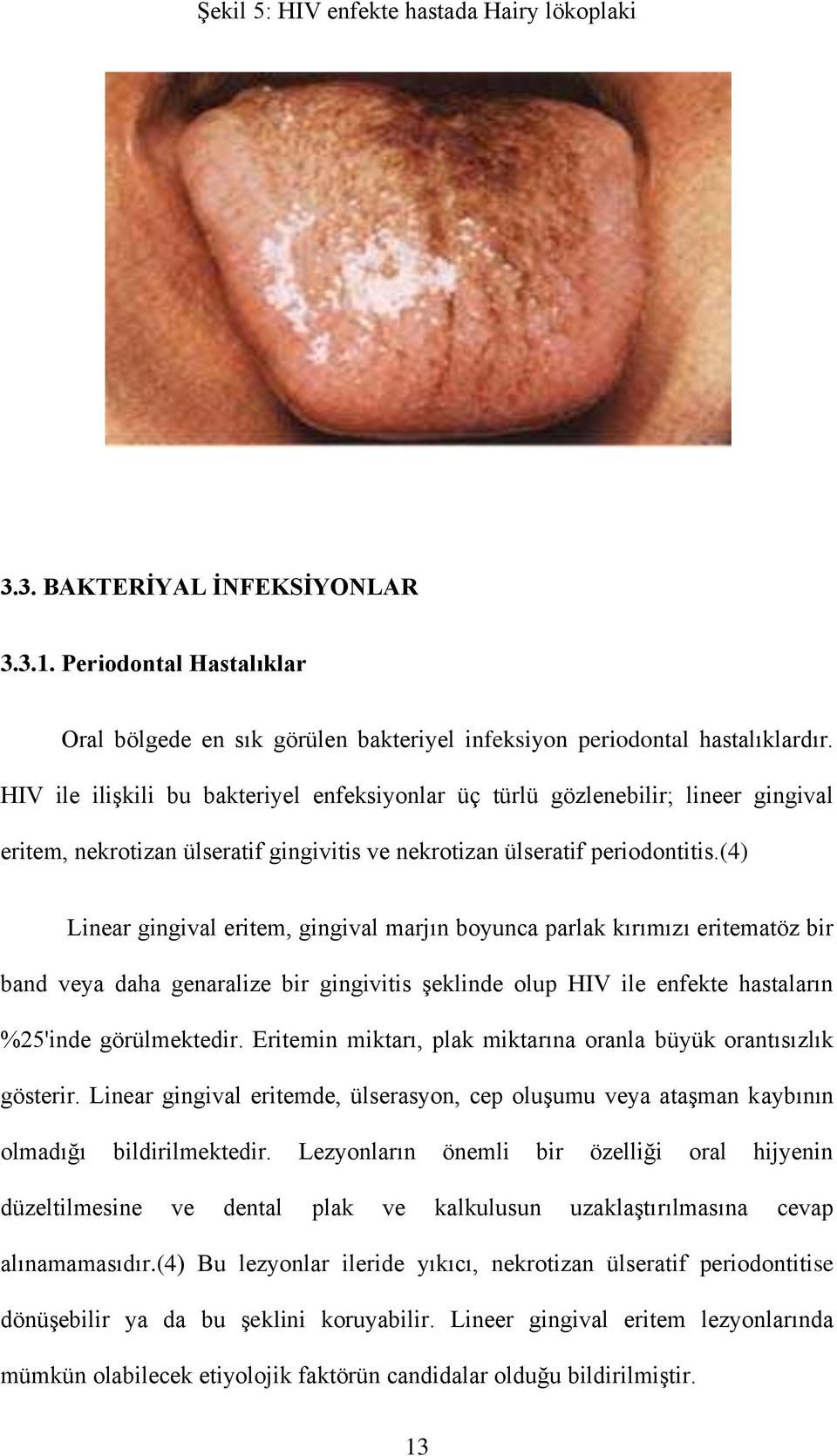 Şekil 5: HIV enfekte hastada Hairy lökoplaki

3.3. BAKTERİYAL İNFEKSİYONLAR

3.3.1. Periodontal Hastalıklar

Oral bölgede en sık görülen bakteriyel infeksiyon periodontal hastalıklardır. HIV ile ilişkili bu bakteriyel enfeksiyonlar üç türlü gözlenebilir; lineer gingival eritem, nekrotizan ülseratif gingivitis ve nekrotizan ülseratif periodontitis.(4)

Linear gingival eritem, gingival marjın boyunca parlak kırımızı eritematöz bir band veya daha genaralize bir gingivitis şeklinde olup HIV ile enfekte hastaların %25'inde görülmektedir. Eritemin miktarı, plak miktarına oranla büyük orantısızlık gösterir. Linear gingival eritemde, ülserasyon, cep oluşumu veya ataşman kaybının olmadığı bildirilmektedir. Lezyonların önemli bir özelliği oral hijyenin düzeltilmesine ve dental plak ve kalkulusun uzaklaştırılmasına cevap alınamamasıdır.(4) Bu lezyonlar ileride yıkıcı, nekrotizan ülseratif periodontitise dönüşebilir ya da bu şeklini koruyabilir. Lineer gingival eritem lezyonlarında mümkün olabilecek etiyolojik faktörün candidalar olduğu bildirilmiştir.

13